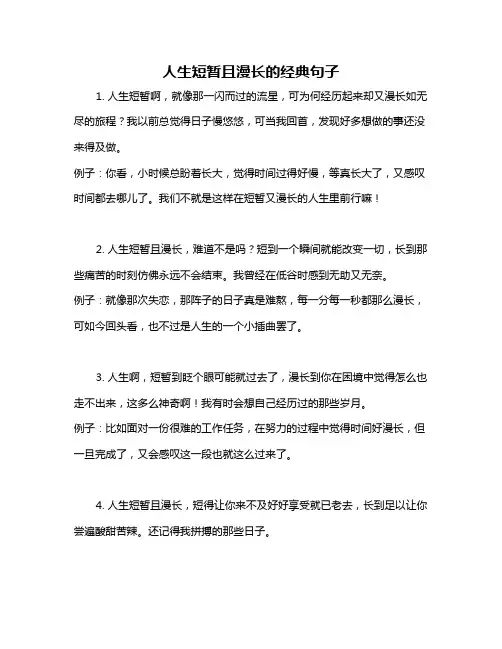 人生短暂且漫长的经典句子

1. 人生短暂啊，就像那一闪而过的流星，可为何经历起来却又漫长如无尽的旅程？我以前总觉得日子慢悠悠，可当我回首，发现好多想做的事还没来得及做。

例子：你看，小时候总盼着长大，觉得时间过得好慢，等真长大了，又感叹时间都去哪儿了。我们不就是这样在短暂又漫长的人生里前行嘛！

2. 人生短暂且漫长，难道不是吗？短到一个瞬间就能改变一切，长到那些痛苦的时刻仿佛永远不会结束。我曾经在低谷时感到无助又无奈。

例子：就像那次失恋，那阵子的日子真是难熬，每一分每一秒都那么漫长，可如今回头看，也不过是人生的一个小插曲罢了。

3. 人生啊，短暂到眨个眼可能就过去了，漫长到你在困境中觉得怎么也走不出来，这多么神奇啊！我有时会想自己经历过的那些岁月。

例子：比如面对一份很难的工作任务，在努力的过程中觉得时间好漫长，但一旦完成了，又会感叹这一段也就这么过来了。

4. 人生短暂且漫长，短得让你来不及好好享受就已老去，长到足以让你尝遍酸甜苦辣。还记得我拼搏的那些日子。